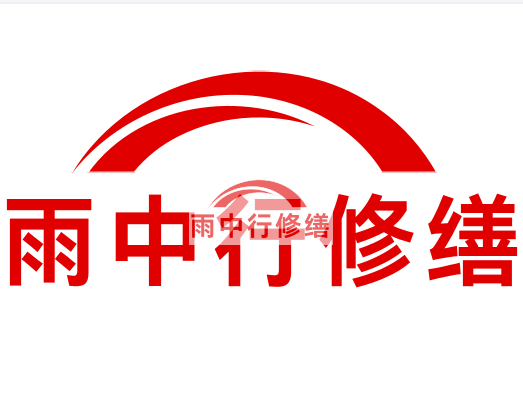 雨中行修缮

雨中行修缮